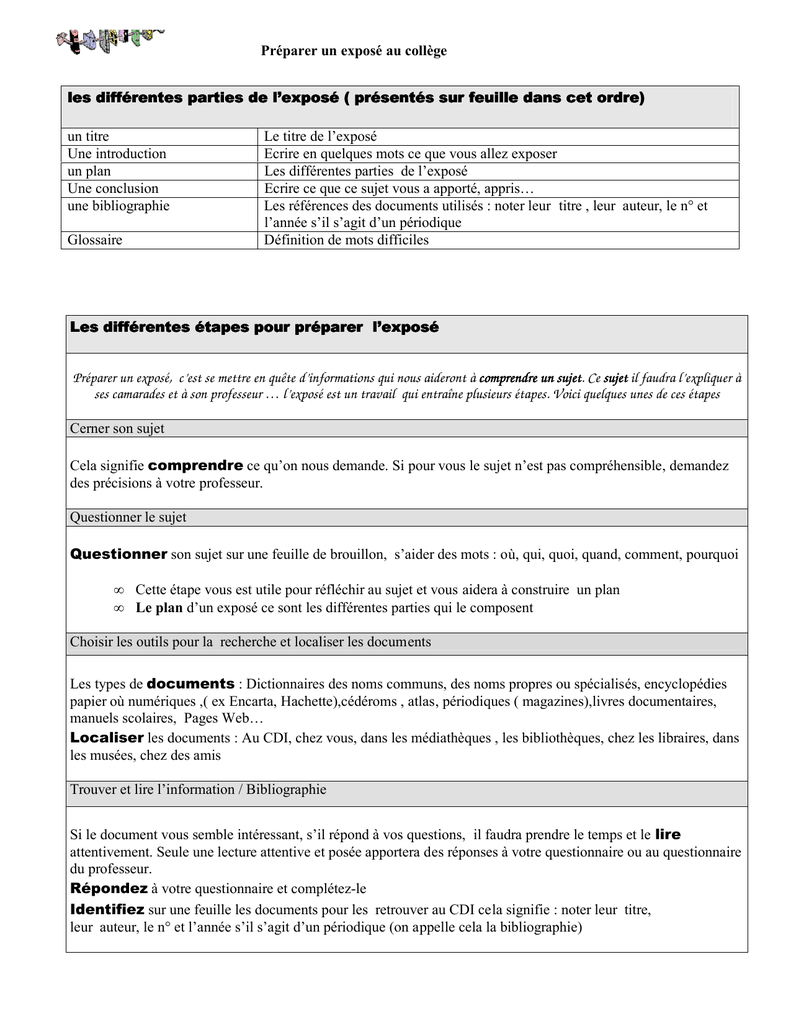 Préparer un exposé au collège

| les différentes parties de l'exposé ( présentés sur feuille dans cet ordre) | |
|---|---|
| un titre | Le titre de l'exposé |
| Une introduction | Ecrire en quelques mots ce que vous allez exposer |
| un plan | Les différentes parties de l'exposé |
| Une conclusion | Ecrire ce que ce sujet vous a apporté, appris… |
| une bibliographie | Les références des documents utilisés : noter leur titre , leur auteur, le n° et l'année s'il s'agit d'un périodique |
| Glossaire | Définition de mots difficiles |

Les différentes étapes pour préparer l'exposé

Préparer un exposé, c'est se mettre en quête d'informations qui nous aideront à comprendre un sujet. Ce sujet il faudra l'expliquer à ses camarades et à son professeur … l'exposé est un travail qui entraîne plusieurs étapes. Voici quelques unes de ces étapes

Cerner son sujet

Cela signifie comprendre ce qu'on nous demande. Si pour vous le sujet n'est pas compréhensible, demandez des précisions à votre professeur.

Questionner le sujet

Questionner son sujet sur une feuille de brouillon, s'aider des mots : où, qui, quoi, quand, comment, pourquoi

∞ Cette étape vous est utile pour réfléchir au sujet et vous aidera à construire un plan
∞ Le plan d'un exposé ce sont les différentes parties qui le composent

Choisir les outils pour la recherche et localiser les documents

Les types de documents : Dictionnaires des noms communs, des noms propres ou spécialisés, encyclopédies papier où numériques ,( ex Encarta, Hachette),cédéroms , atlas, périodiques ( magazines),livres documentaires, manuels scolaires, Pages Web…
Localiser les documents : Au CDI, chez vous, dans les médiathèques , les bibliothèques, chez les libraires, dans les musées, chez des amis

Trouver et lire l'information / Bibliographie

Si le document vous semble intéressant, s'il répond à vos questions, il faudra prendre le temps et le lire attentivement. Seule une lecture attentive et posée apportera des réponses à votre questionnaire ou au questionnaire du professeur.
Répondez à votre questionnaire et complétez-le
Identifiez sur une feuille les documents pour les retrouver au CDI cela signifie : noter leur titre, leur auteur, le n° et l'année s'il s'agit d'un périodique (on appelle cela la bibliographie)